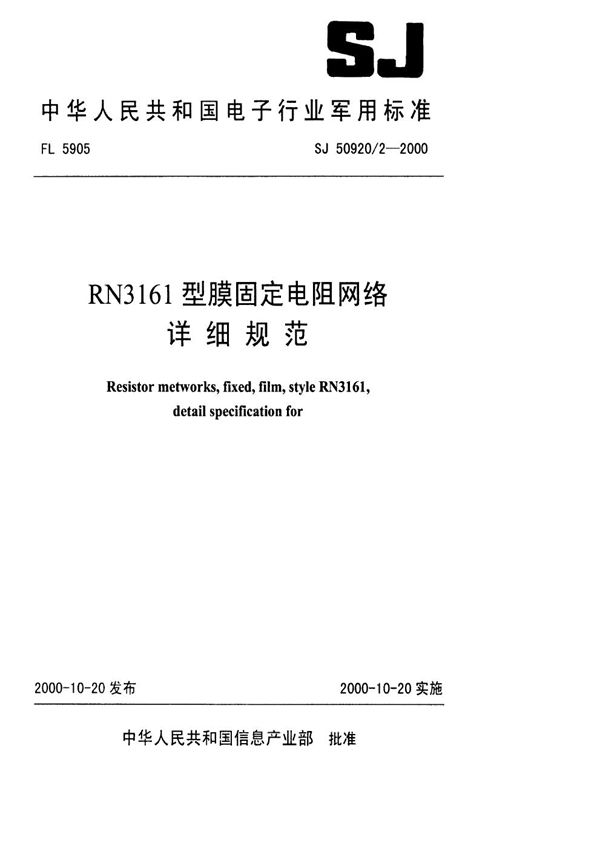 SJ

中华人民共和国电子行业军用标准

FL 5905

SJ 50920/2—2000

RN3161 型膜固定电阻网络
详细规范

Resistor metworks, fixed, film, style RN3161, detail specification for

2000-10-20 发布

2000-10-20 实施

中华人民共和国信息产业部 批准